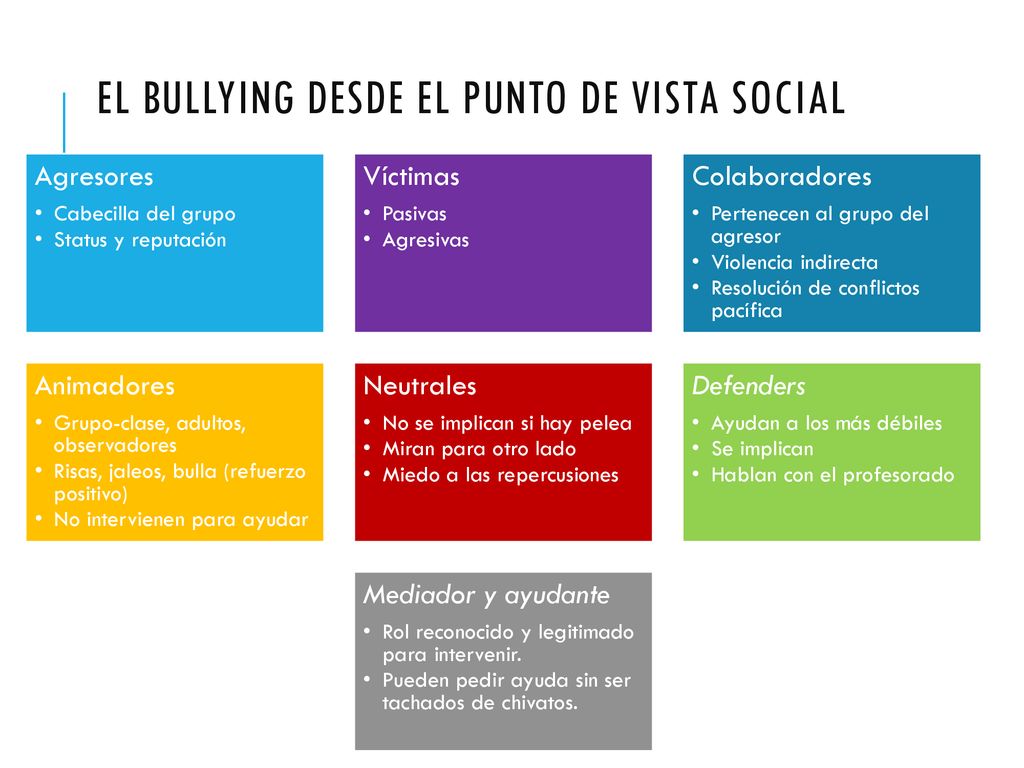 EL BULLYING DESDE EL PUNTO DE VISTA SOCIAL

Agresores
• Cabecilla del grupo
• Status y reputación

Víctimas
• Pasivas
• Agresivas

Colaboradores
• Pertenecen al grupo del agresor
• Violencia indirecta
• Resolución de conflictos pacífica

Animadores
• Grupo-clase, adultos, observadores
• Risas, jaleos, bulla (refuerzo positivo)
• No intervienen para ayudar

Neutrales
• No se implican si hay pelea
• Miran para otro lado
• Miedo a las repercusiones

Defenders
• Ayudan a los más débiles
• Se implican
• Hablan con el profesorado

Mediador y ayudante
• Rol reconocido y legitimado para intervenir.
• Pueden pedir ayuda sin ser tachados de chivatos.